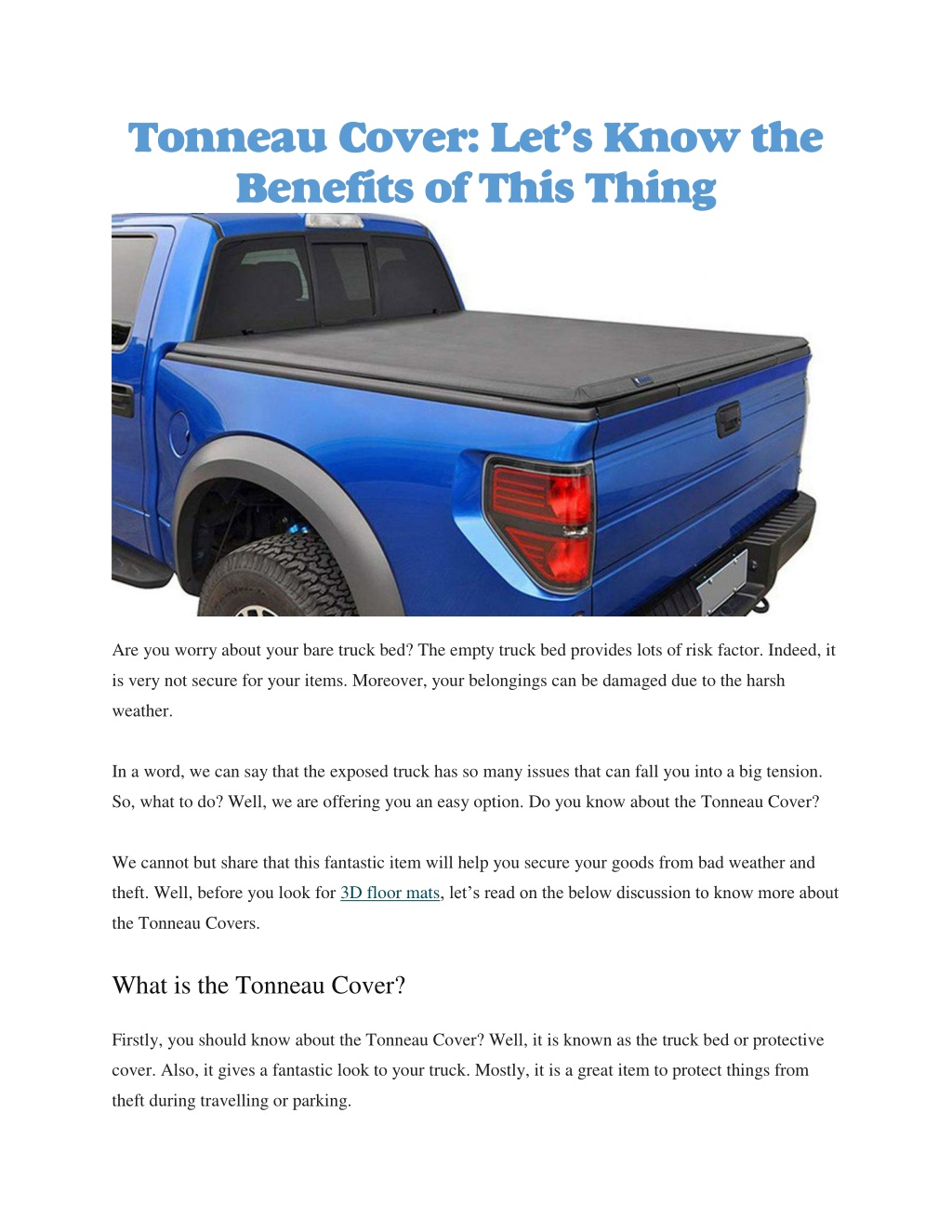 Tonneau Cover: Let's Know the Benefits of This Thing

Are you worry about your bare truck bed? The empty truck bed provides lots of risk factor. Indeed, it is very not secure for your items. Moreover, your belongings can be damaged due to the harsh weather.

In a word, we can say that the exposed truck has so many issues that can fall you into a big tension. So, what to do? Well, we are offering you an easy option. Do you know about the Tonneau Cover?

We cannot but share that this fantastic item will help you secure your goods from bad weather and theft. Well, before you look for 3D floor mats, let's read on the below discussion to know more about the Tonneau Covers.

What is the Tonneau Cover?

Firstly, you should know about the Tonneau Cover? Well, it is known as the truck bed or protective cover. Also, it gives a fantastic look to your truck. Mostly, it is a great item to protect things from theft during travelling or parking.